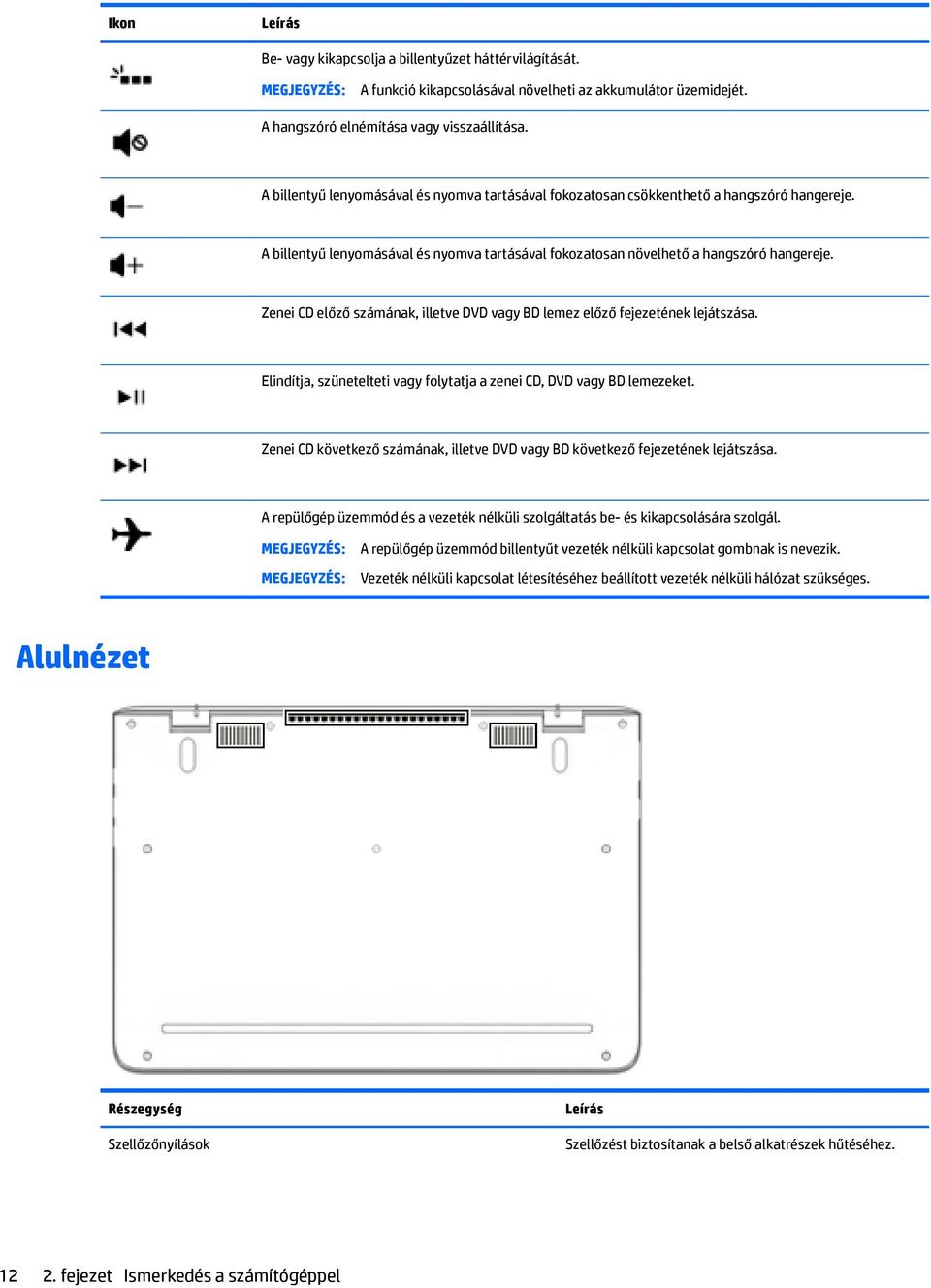 | Ikon | Leírás |
|---|---|
| | Be- vagy kikapcsolja a billentyűzet háttérvilágítását. MEGJEGYZÉS: A funkció kikapcsolásával növelheti az akkumulátor üzemidejét. |
| | A hangszóró elnémítása vagy visszaállítása. |
| | A billentyű lenyomásával és nyomva tartásával fokozatosan csökkenthető a hangszóró hangereje. |
| | A billentyű lenyomásával és nyomva tartásával fokozatosan növelhető a hangszóró hangereje. |
| | Zenei CD előző számának, illetve DVD vagy BD lemez előző fejezetének lejátszása. |
| | Elindítja, szünetelteti vagy folytatja a zenei CD, DVD vagy BD lemezeket. |
| | Zenei CD következő számának, illetve DVD vagy BD következő fejezetének lejátszása. |
| | A repülőgép üzemmód és a vezeték nélküli szolgáltatás be- és kikapcsolására szolgál. MEGJEGYZÉS: A repülőgép üzemmód billentyűt vezeték nélküli kapcsolat gombnak is nevezik. MEGJEGYZÉS: Vezeték nélküli kapcsolat létesítéséhez beállított vezeték nélküli hálózat szükséges. |

Alulnézet

| Részegység | Leírás |
|---|---|
| Szellőzőnyílások | Szellőzést biztosítanak a belső alkatrészek hűtéséhez. |

12 2. fejezet Ismerkedés a számítógéppel